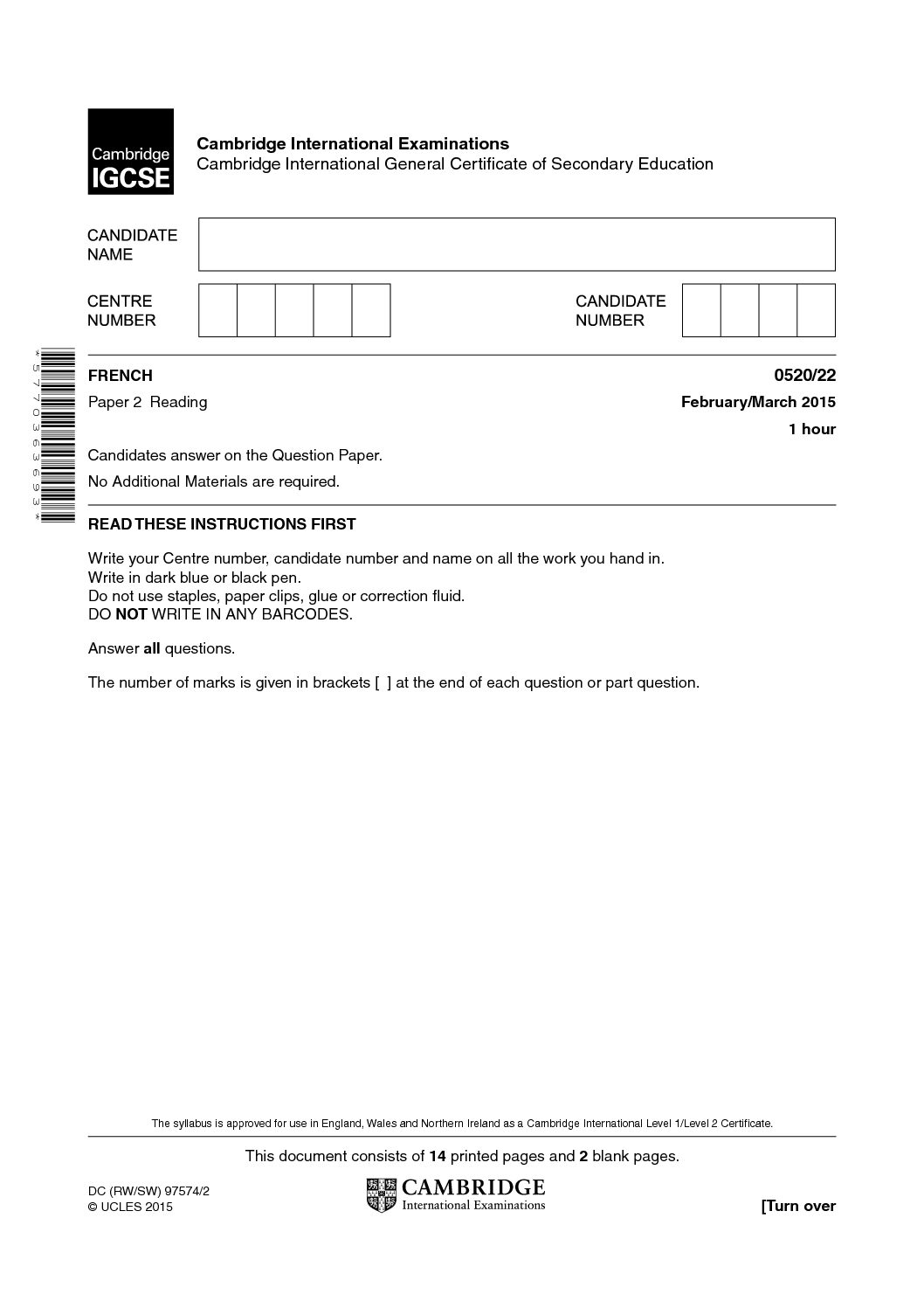 Cambridge IGCSE

Cambridge International Examinations
Cambridge International General Certificate of Secondary Education

CANDIDATE NAME

CENTRE NUMBER

CANDIDATE NUMBER

*5703633693*

FRENCH
0520/22

Paper 2 Reading
February/March 2015

1 hour

Candidates answer on the Question Paper.

No Additional Materials are required.

READ THESE INSTRUCTIONS FIRST

Write your Centre number, candidate number and name on all the work you hand in.
Write in dark blue or black pen.
Do not use staples, paper clips, glue or correction fluid.
DO NOT WRITE IN ANY BARCODES.

Answer all questions.

The number of marks is given in brackets [ ] at the end of each question or part question.

The syllabus is approved for use in England, Wales and Northern Ireland as a Cambridge International Level 1/Level 2 Certificate.

This document consists of 14 printed pages and 2 blank pages.

DC (RW/SW) 97574/2
© UCLES 2015

CAMBRIDGE
International Examinations

[Turn over